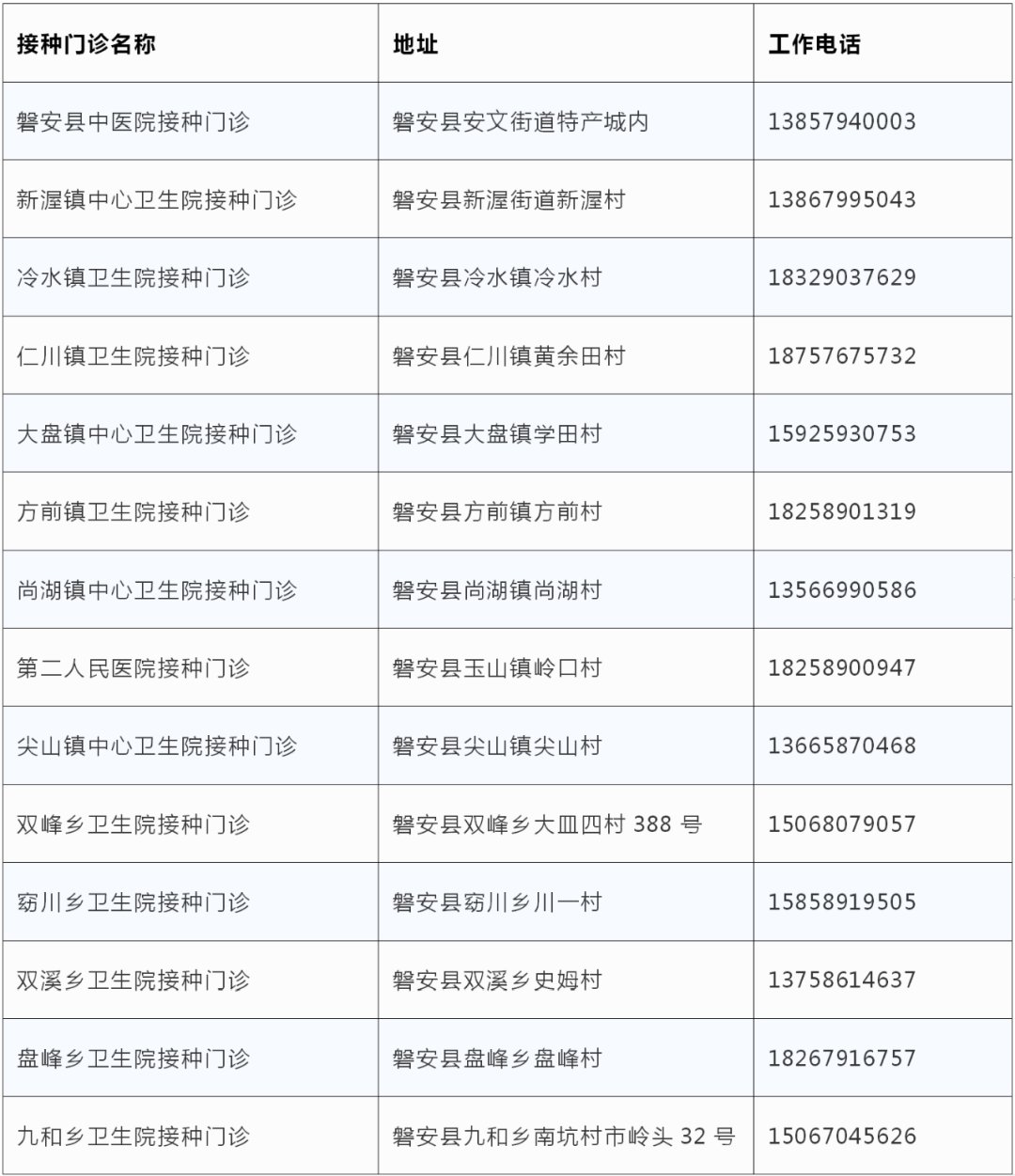 | 接种门诊名称 | 地址 | 工作电话 |
|---|---|---|
| 磐安县中医院接种门诊 | 磐安县安文街道特产城内 | 13857940003 |
| 新渥镇中心卫生院接种门诊 | 磐安县新渥街道新渥村 | 13867995043 |
| 冷水镇卫生院接种门诊 | 磐安县冷水镇冷水村 | 18329037629 |
| 仁川镇卫生院接种门诊 | 磐安县仁川镇黄余田村 | 18757675732 |
| 大盘镇中心卫生院接种门诊 | 磐安县大盘镇学田村 | 15925930753 |
| 方前镇卫生院接种门诊 | 磐安县方前镇方前村 | 18258901319 |
| 尚湖镇中心卫生院接种门诊 | 磐安县尚湖镇尚湖村 | 13566990586 |
| 第二人民医院接种门诊 | 磐安县玉山镇岭口村 | 18258900947 |
| 尖山镇中心卫生院接种门诊 | 磐安县尖山镇尖山村 | 13665870468 |
| 双峰乡卫生院接种门诊 | 磐安县双峰乡大皿四村388号 | 15068079057 |
| 窈川乡卫生院接种门诊 | 磐安县窈川乡川一村 | 15858919505 |
| 双溪乡卫生院接种门诊 | 磐安县双溪乡史姆村 | 13758614637 |
| 盘峰乡卫生院接种门诊 | 磐安县盘峰乡盘峰村 | 18267916757 |
| 九和乡卫生院接种门诊 | 磐安县九和乡南坑村市岭头32号 | 15067045626 |